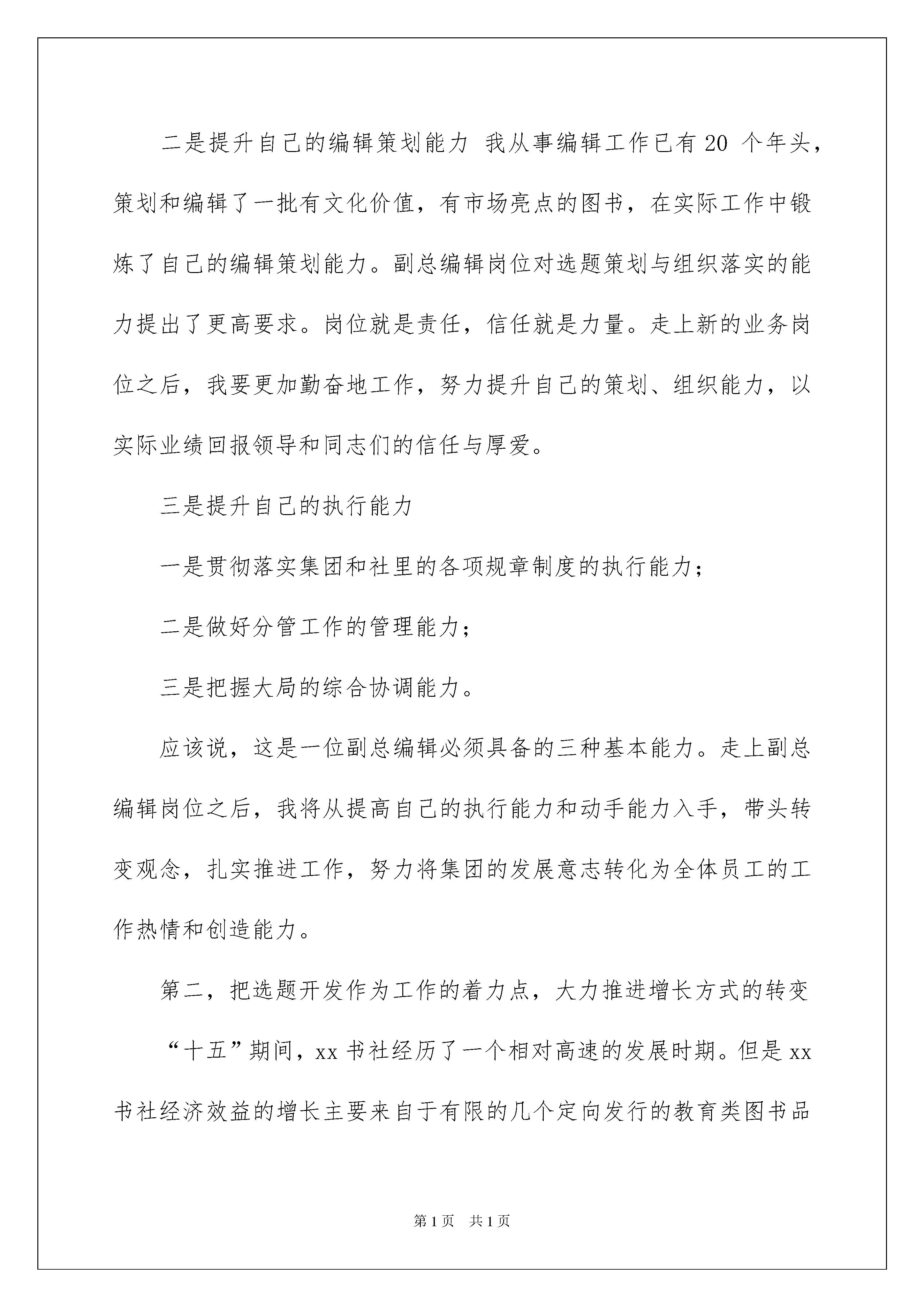 二是提升自己的编辑策划能力 我从事编辑工作已有 20 个年头，策划和编辑了一批有文化价值，有市场亮点的图书，在实际工作中锻炼了自己的编辑策划能力。副总编辑岗位对选题策划与组织落实的能力提出了更高要求。岗位就是责任，信任就是力量。走上新的业务岗位之后，我要更加勤奋地工作，努力提升自己的策划、组织能力，以实际业绩回报领导和同志们的信任与厚爱。

三是提升自己的执行能力

一是贯彻落实集团和社里的各项规章制度的执行能力；

二是做好分管工作的管理能力；

三是把握大局的综合协调能力。

应该说，这是一位副总编辑必须具备的三种基本能力。走上副总编辑岗位之后，我将从提高自己的执行能力和动手能力入手，带头转变观念，扎实推进工作，努力将集团的发展意志转化为全体员工的工作热情和创造能力。

第二，把选题开发作为工作的着力点，大力推进增长方式的转变

“十五”期间，xx 书社经历了一个相对高速的发展时期。但是 xx 书社经济效益的增长主要来自于有限的几个定向发行的教育类图书品

第 1 页 共 1 页